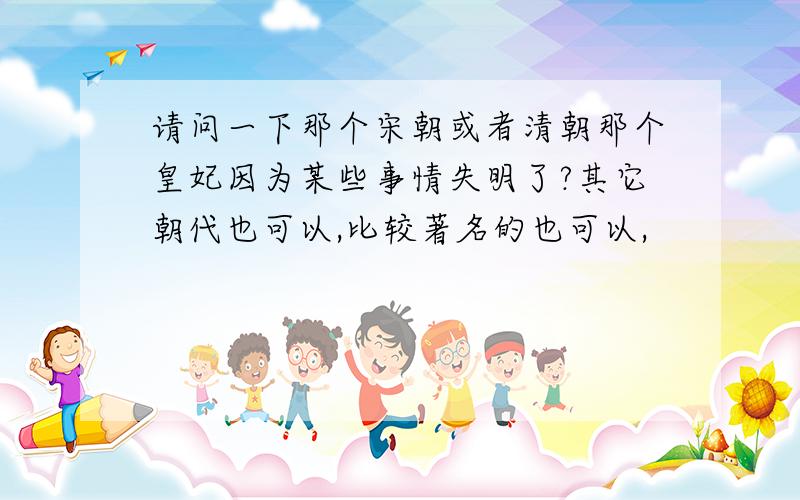 请问一下那个宋朝或者清朝那个皇妃因为某些事情失明了?其它朝代也可以,比较著名的也可以,